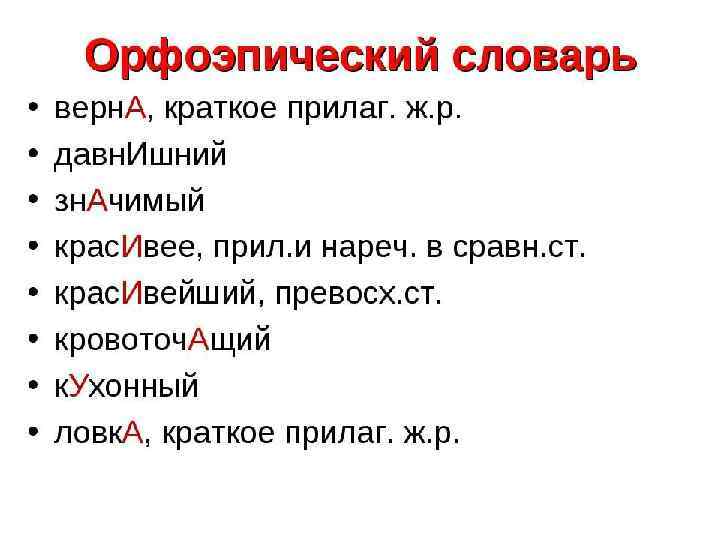 Орфоэпический словарь

• вернА, краткое прилаг. ж.р.
• давнИшний
• знАчимый
• красИвее, прил.и нареч. в сравн.ст.
• красИвейший, превосх.ст.
• кровоточАщий
• кУхонный
• ловкА, краткое прилаг. ж.р.